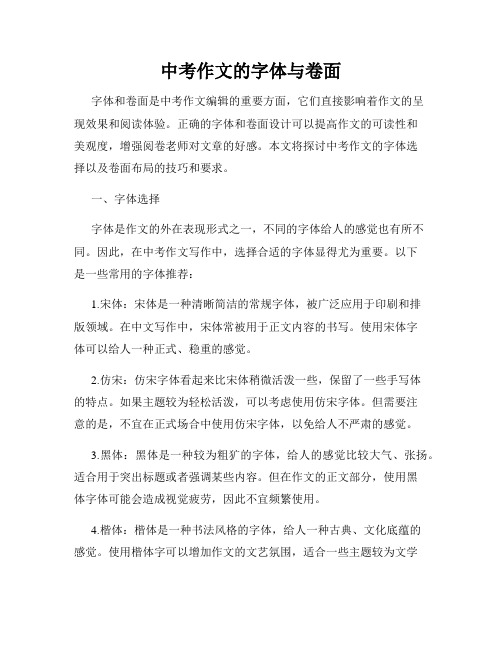 中考作文的字体与卷面

字体和卷面是中考作文编辑的重要方面，它们直接影响着作文的呈现效果和阅读体验。正确的字体和卷面设计可以提高作文的可读性和美观度，增强阅卷老师对文章的好感。本文将探讨中考作文的字体选择以及卷面布局的技巧和要求。

一、字体选择

字体是作文的外在表现形式之一，不同的字体给人的感觉也有所不同。因此，在中考作文写作中，选择合适的字体显得尤为重要。以下是一些常用的字体推荐：

1.宋体：宋体是一种清晰简洁的常规字体，被广泛应用于印刷和排版领域。在中文写作中，宋体常被用于正文内容的书写。使用宋体字体可以给人一种正式、稳重的感觉。

2.仿宋：仿宋字体看起来比宋体稍微活泼一些，保留了一些手写体的特点。如果主题较为轻松活泼，可以考虑使用仿宋字体。但需要注意的是，不宜在正式场合中使用仿宋字体，以免给人不严肃的感觉。

3.黑体：黑体是一种较为粗犷的字体，给人的感觉比较大气、张扬。适合用于突出标题或者强调某些内容。但在作文的正文部分，使用黑体字体可能会造成视觉疲劳，因此不宜频繁使用。

4.楷体：楷体是一种书法风格的字体，给人一种古典、文化底蕴的感觉。使用楷体字可以增加作文的文艺氛围，适合一些主题较为文学